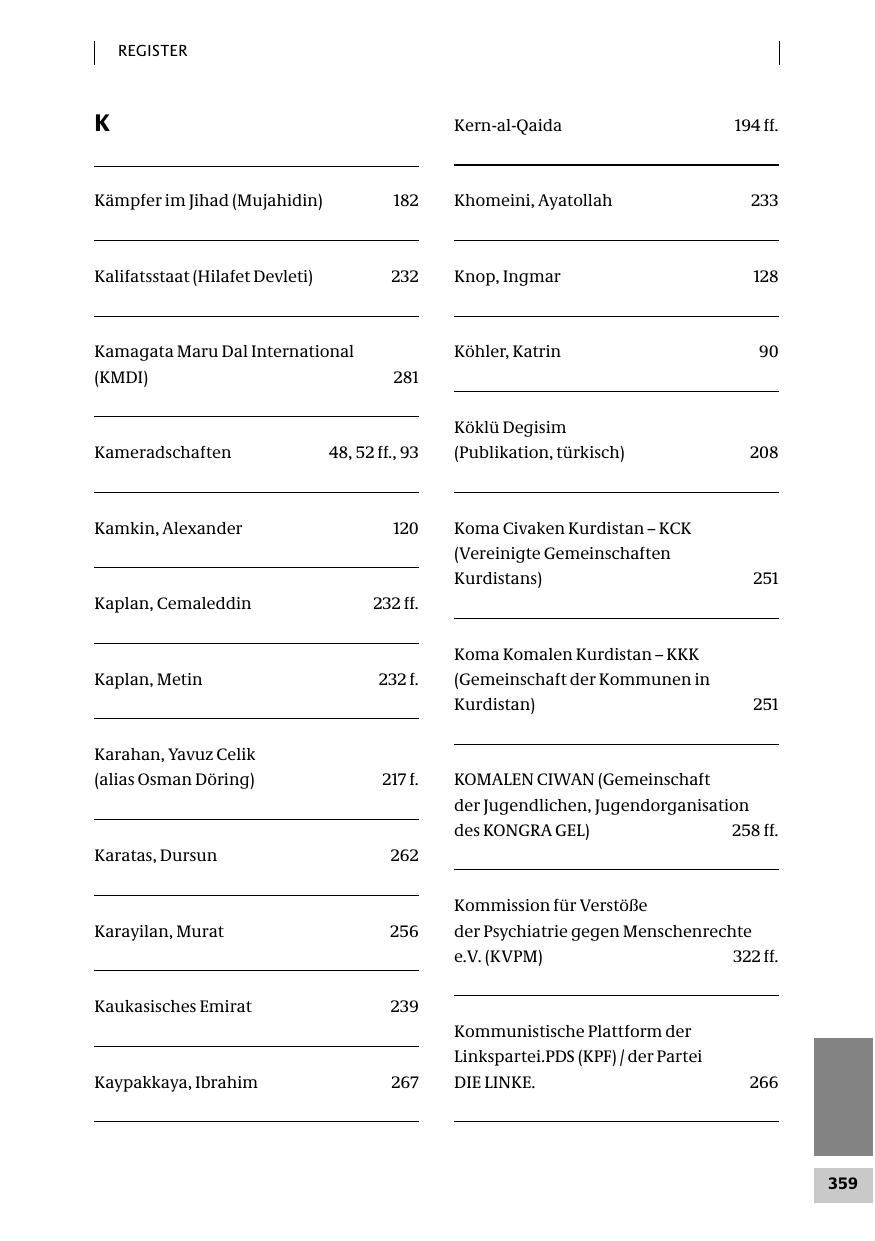 REGISTER

K

Kämpfer im Jihad (Mujahidin) 182

Kalifatsstaat (Hilafet Devleti) 232

Kamagata Maru Dal International (KMDI) 281

Kameradschaften 48, 52 ff., 93

Kamkin, Alexander 120

Kaplan, Cemaleddin 232 ff.

Kaplan, Metin 232 f.

Karahan, Yavuz Celik (alias Osman Döring) 217 f.

Karatas, Dursun 262

Karayilan, Murat 256

Kaukasisches Emirat 239

Kaypakkaya, Ibrahim 267

Kern-al-Qaida 194 ff.

Khomeini, Ayatollah 233

Knop, Ingmar 128

Köhler, Katrin 90

Köklü Degisim (Publikation, türkisch) 208

Koma Civaken Kurdistan – KCK (Vereinigte Gemeinschaften Kurdistans) 251

Koma Komalen Kurdistan – KKK (Gemeinschaft der Kommunen in Kurdistan) 251

KOMALEN CIWAN (Gemeinschaft der Jugendlichen, Jugendorganisation des KONGRA GEL) 258 ff.

Kommission für Verstöße der Psychiatrie gegen Menschenrechte e.V. (KVPM) 322 ff.

Kommunistische Plattform der Linkspartei.PDS (KPF) / der Partei DIE LINKE. 266

359